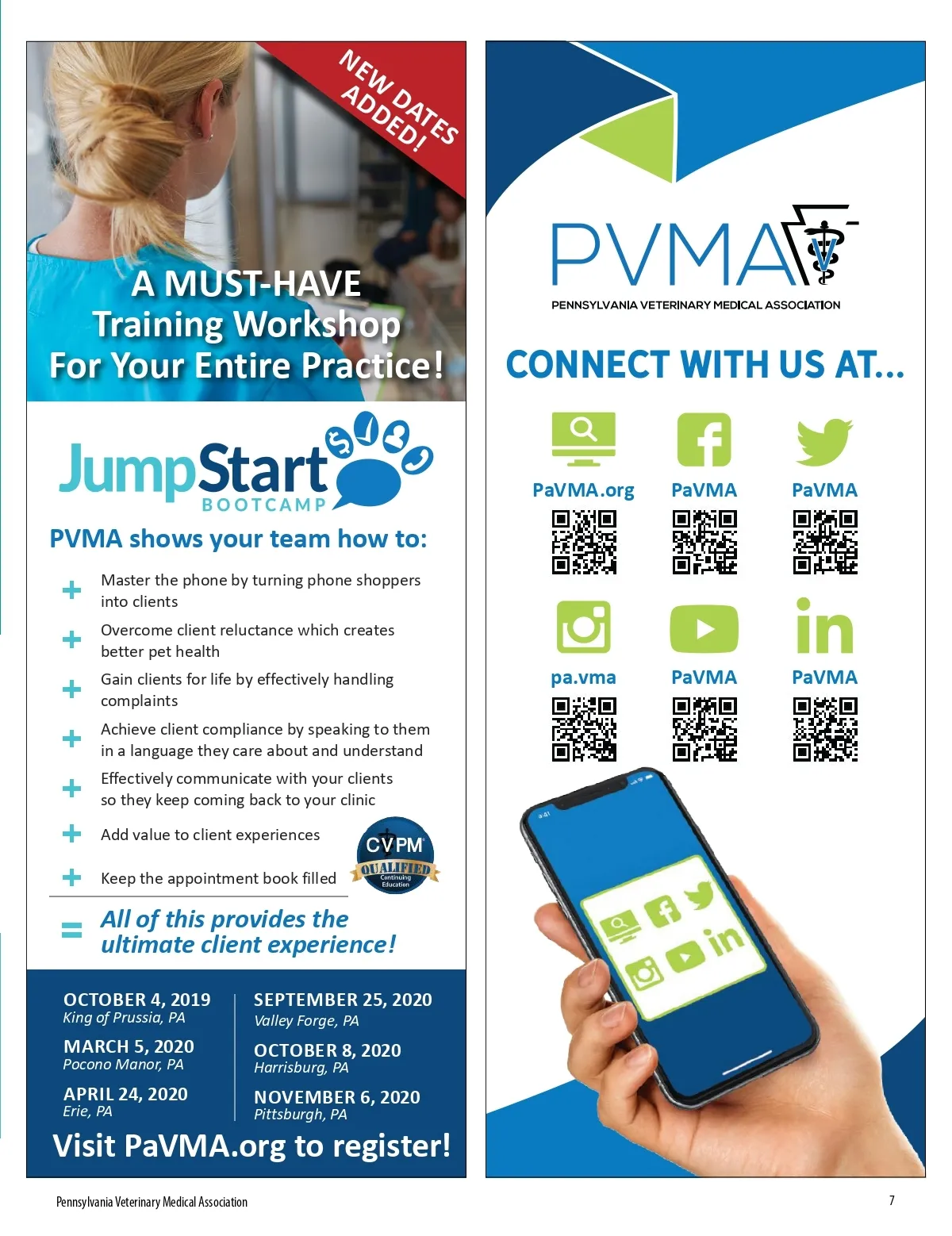 NEW DATES ADDED!

A MUST-HAVE Training Workshop For Your Entire Practice!

JumpStart BOOTCAMP

PVMA shows your team how to:

+ Master the phone by turning phone shoppers into clients

+ Overcome client reluctance which creates better pet health

+ Gain clients for life by effectively handling complaints

+ Achieve client compliance by speaking to them in a language they care about and understand

+ Effectively communicate with your clients so they keep coming back to your clinic

+ Add value to client experiences

+ Keep the appointment book filled

CVPM QUALIFIED Continuing Education

= All of this provides the ultimate client experience!

OCTOBER 4, 2019
King of Prussia, PA

MARCH 5, 2020
Pocono Manor, PA

APRIL 24, 2020
Erie, PA

SEPTEMBER 25, 2020
Valley Forge, PA

OCTOBER 8, 2020
Harrisburg, PA

NOVEMBER 6, 2020
Pittsburgh, PA

Visit PaVMA.org to register!

PVMA
PENNSYLVANIA VETERINARY MEDICAL ASSOCIATION

CONNECT WITH US AT...

PaVMA.org
PaVMA
PaVMA

pa.vma
PaVMA
PaVMA

Pennsylvania Veterinary Medical Association

7